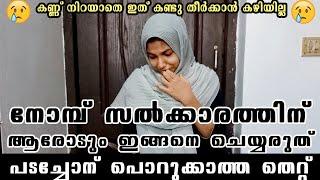 കണ്ണ് നിറയാതെ ഇത് കണ്ടു തീർക്കാൻ കഴിയില്ല

നോമ്പ് സൽക്കാരത്തിന്
ആരോടും ഇങ്ങനെ ചെയ്യരുത്
പടച്ചോന് പൊറുക്കാത്ത തെറ്റ്